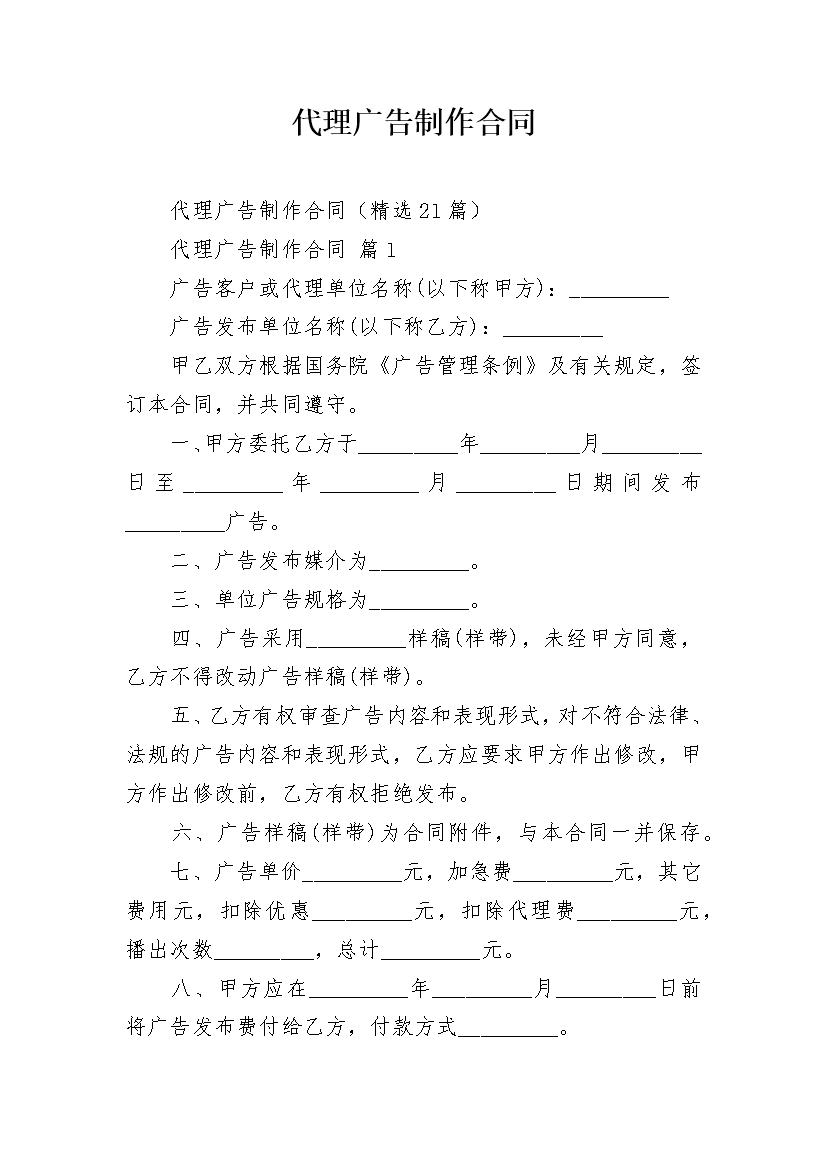 代理广告制作合同

代理广告制作合同（精选21篇）

代理广告制作合同 篇1

广告客户或代理单位名称(以下称甲方)：_________

广告发布单位名称(以下称乙方)：_________

甲乙双方根据国务院《广告管理条例》及有关规定，签订本合同，并共同遵守。

一、甲方委托乙方于_________年_________月_________日至_________年_________月_________日期间发布_________广告。

二、广告发布媒介为_________。

三、单位广告规格为_________。

四、广告采用_________样稿(样带)，未经甲方同意，乙方不得改动广告样稿(样带)。

五、乙方有权审查广告内容和表现形式，对不符合法律、法规的广告内容和表现形式，乙方应要求甲方作出修改，甲方作出修改前，乙方有权拒绝发布。

六、广告样稿(样带)为合同附件，与本合同一并保存。

七、广告单价_________元，加急费_________元，其它费用元，扣除优惠_________元，扣除代理费_________元，播出次数_________，总计_________元。

八、甲方应在_________年_________月_________日前将广告发布费付给乙方，付款方式_________。